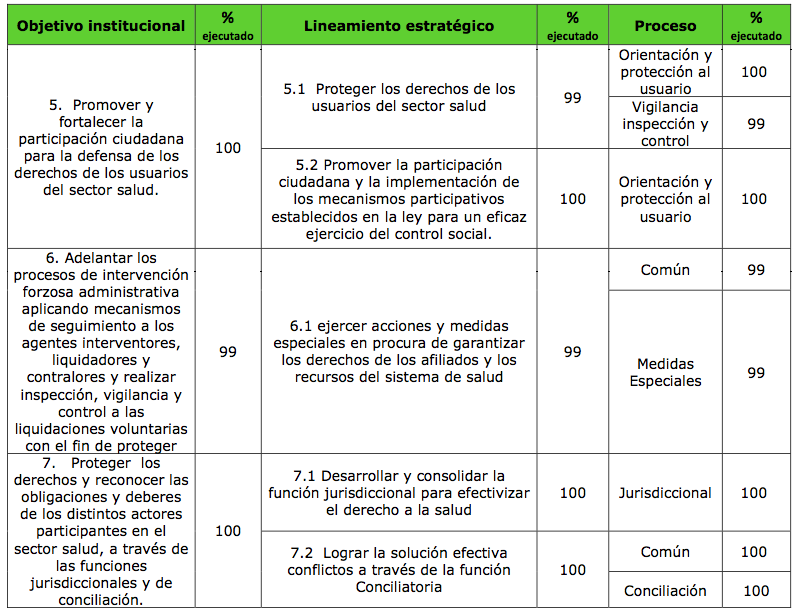 | Objetivo institucional | % ejecutado | Lineamiento estratégico | % ejecutado | Proceso | % ejecutado |
|---|---|---|---|---|---|
| 5. Promover y fortalecer la participación ciudadana para la defensa de los derechos de los usuarios del sector salud. | 100 | 5.1 Proteger los derechos de los usuarios del sector salud | 99 | Orientación y protección al usuario | 100 |
| | | | | Vigilancia inspección y control | 99 |
| | | 5.2 Promover la participación ciudadana y la implementación de los mecanismos participativos establecidos en la ley para un eficaz ejercicio del control social. | 100 | Orientación y protección al usuario | 100 |
| 6. Adelantar los procesos de intervención forzosa administrativa aplicando mecanismos de seguimiento a los agentes interventores, liquidadores y contralores y realizar inspección, vigilancia y control a las liquidaciones voluntarias con el fin de proteger | 99 | 6.1 ejercer acciones y medidas especiales en procura de garantizar los derechos de los afiliados y los recursos del sistema de salud | 99 | Común | 99 |
| | | | | Medidas Especiales | 99 |
| 7. Proteger los derechos y reconocer las obligaciones y deberes de los distintos actores participantes en el sector salud, a través de las funciones jurisdiccionales y de conciliación. | 100 | 7.1 Desarrollar y consolidar la función jurisdiccional para efectivizar el derecho a la salud | 100 | Jurisdiccional | 100 |
| | | 7.2 Lograr la solución efectiva conflictos a través de la función Conciliatoria | 100 | Común | 100 |
| | | | | Conciliación | 100 |